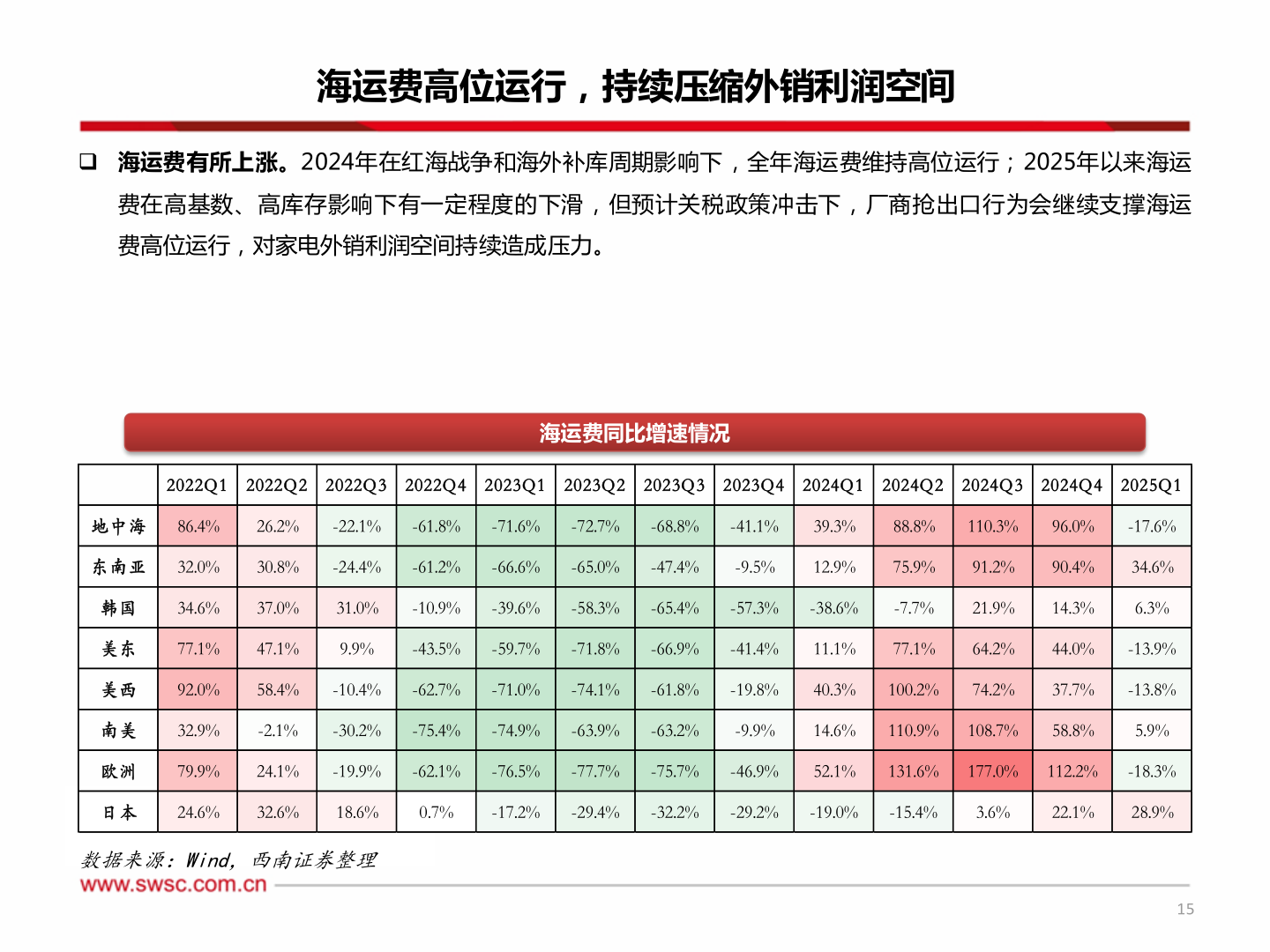 海运费高位运行，持续压缩外销利润空间

❑ 海运费有所上涨。2024年在红海战争和海外补库周期影响下，全年海运费维持高位运行；2025年以来海运费在高基数、高库存影响下有一定程度的下滑，但预计关税政策冲击下，厂商抢出口行为会继续支撑海运费高位运行，对家电外销利润空间持续造成压力。

海运费同比增速情况

| | 2022Q1 | 2022Q2 | 2022Q3 | 2022Q4 | 2023Q1 | 2023Q2 | 2023Q3 | 2023Q4 | 2024Q1 | 2024Q2 | 2024Q3 | 2024Q4 | 2025Q1 |
|---|---|---|---|---|---|---|---|---|---|---|---|---|---|
| 地中海 | 86.4% | 26.2% | -22.1% | -61.8% | -71.6% | -72.7% | -68.8% | -41.1% | 39.3% | 88.8% | 110.3% | 96.0% | -17.6% |
| 东南亚 | 32.0% | 30.8% | -24.4% | -61.2% | -66.6% | -65.0% | -47.4% | -9.5% | 12.9% | 75.9% | 91.2% | 90.4% | 34.6% |
| 韩国 | 34.6% | 37.0% | 31.0% | -10.9% | -39.6% | -58.3% | -65.4% | -57.3% | -38.6% | -7.7% | 21.9% | 14.3% | 6.3% |
| 美东 | 77.1% | 47.1% | 9.9% | -43.5% | -59.7% | -71.8% | -66.9% | -41.4% | 11.1% | 77.1% | 64.2% | 44.0% | -13.9% |
| 美西 | 92.0% | 58.4% | -10.4% | -62.7% | -71.0% | -74.1% | -61.8% | -19.8% | 40.3% | 100.2% | 74.2% | 37.7% | -13.8% |
| 南美 | 32.9% | -2.1% | -30.2% | -75.4% | -74.9% | -63.9% | -63.2% | -9.9% | 14.6% | 110.9% | 108.7% | 58.8% | 5.9% |
| 欧洲 | 79.9% | 24.1% | -19.9% | -62.1% | -76.5% | -77.7% | -75.7% | -46.9% | 52.1% | 131.6% | 177.0% | 112.2% | -18.3% |
| 日本 | 24.6% | 32.6% | 18.6% | 0.7% | -17.2% | -29.4% | -32.2% | -29.2% | -19.0% | -15.4% | 3.6% | 22.1% | 28.9% |

数据来源：Wind，西南证券整理
www.swsc.com.cn
15